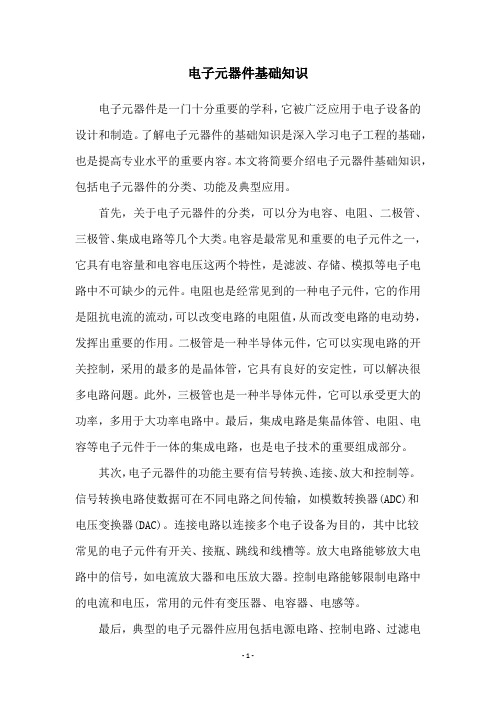 电子元器件基础知识

电子元器件是一门十分重要的学科，它被广泛应用于电子设备的设计和制造。了解电子元器件的基础知识是深入学习电子工程的基础，也是提高专业水平的重要内容。本文将简要介绍电子元器件基础知识，包括电子元器件的分类、功能及典型应用。

首先，关于电子元器件的分类，可以分为电容、电阻、二极管、三极管、集成电路等几个大类。电容是最常见和重要的电子元件之一，它具有电容量和电容电压这两个特性，是滤波、存储、模拟等电子电路中不可缺少的元件。电阻也是经常见到的一种电子元件，它的作用是阻抗电流的流动，可以改变电路的电阻值，从而改变电路的电动势，发挥出重要的作用。二极管是一种半导体元件，它可以实现电路的开关控制，采用的最多的是晶体管，它具有良好的安定性，可以解决很多电路问题。此外，三极管也是一种半导体元件，它可以承受更大的功率，多用于大功率电路中。最后，集成电路是集晶体管、电阻、电容等电子元件于一体的集成电路，也是电子技术的重要组成部分。

其次，电子元器件的功能主要有信号转换、连接、放大和控制等。信号转换电路使数据可在不同电路之间传输，如模数转换器(ADC)和电压变换器(DAC)。连接电路以连接多个电子设备为目的，其中比较常见的电子元件有开关、接瓶、跳线和线槽等。放大电路能够放大电路中的信号，如电流放大器和电压放大器。控制电路能够限制电路中的电流和电压，常用的元件有变压器、电容器、电感等。

最后，典型的电子元器件应用包括电源电路、控制电路、过滤电

- 1 -